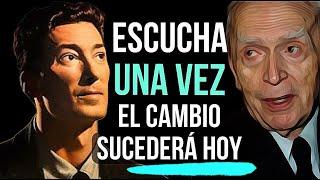 ESCUCHA
UNA VEZ
EL CAMBIO
SUCEDERÁ HOY